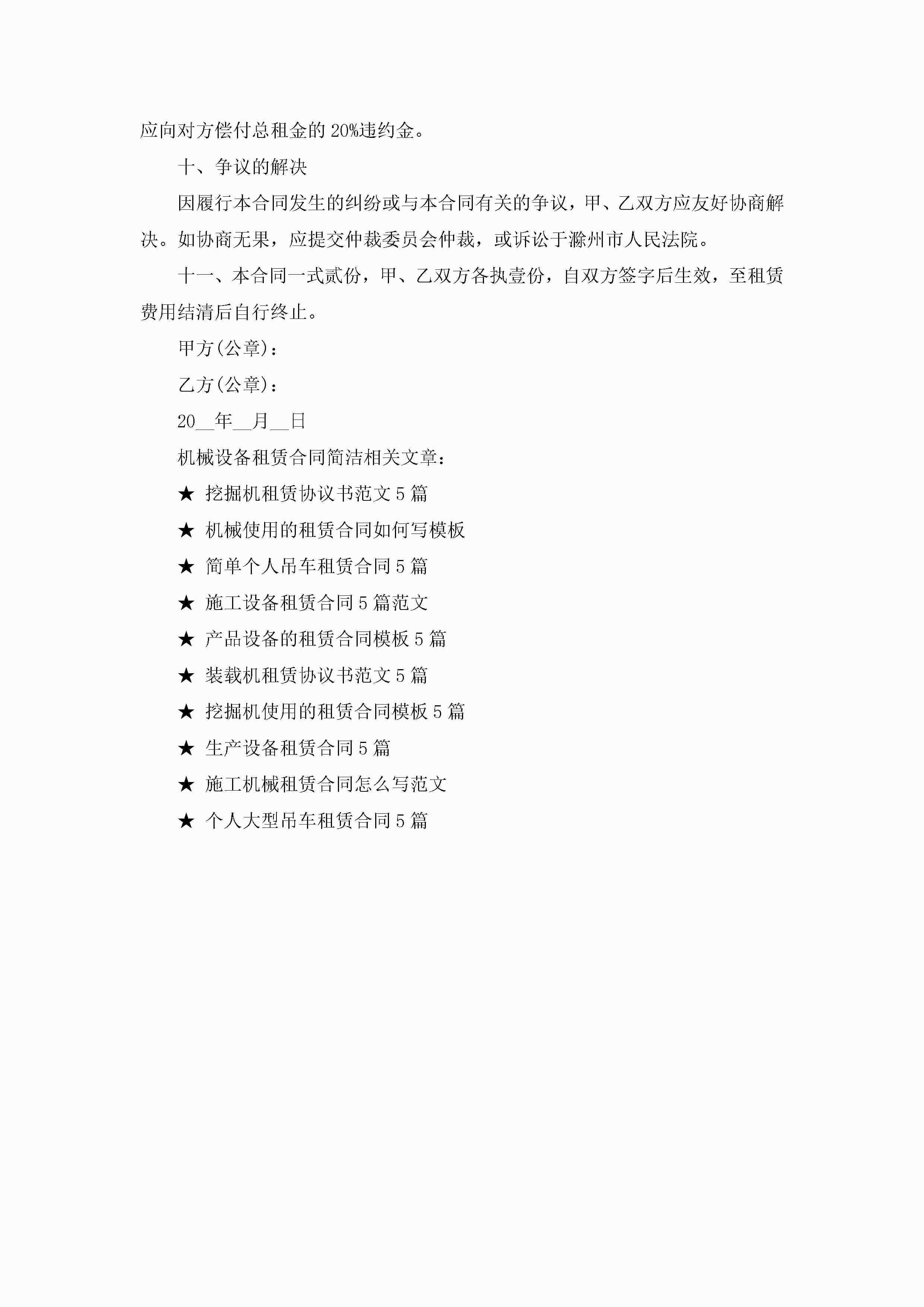 应向对方偿付总租金的20%违约金。

十、争议的解决

因履行本合同发生的纠纷或与本合同有关的争议，甲、乙双方应友好协商解决。如协商无果，应提交仲裁委员会仲裁，或诉讼于滁州市人民法院。

十一、本合同一式贰份，甲、乙双方各执壹份，自双方签字后生效，至租赁费用结清后自行终止。

甲方(公章)：

乙方(公章)：

20__年__月__日

机械设备租赁合同简洁相关文章：

★ 挖掘机租赁协议书范文5篇

★ 机械使用的租赁合同如何写模板

★ 简单个人吊车租赁合同5篇

★ 施工设备租赁合同5篇范文

★ 产品设备的租赁合同模板5篇

★ 装载机租赁协议书范文5篇

★ 挖掘机使用的租赁合同模板5篇

★ 生产设备租赁合同5篇

★ 施工机械租赁合同怎么写范文

★ 个人大型吊车租赁合同5篇